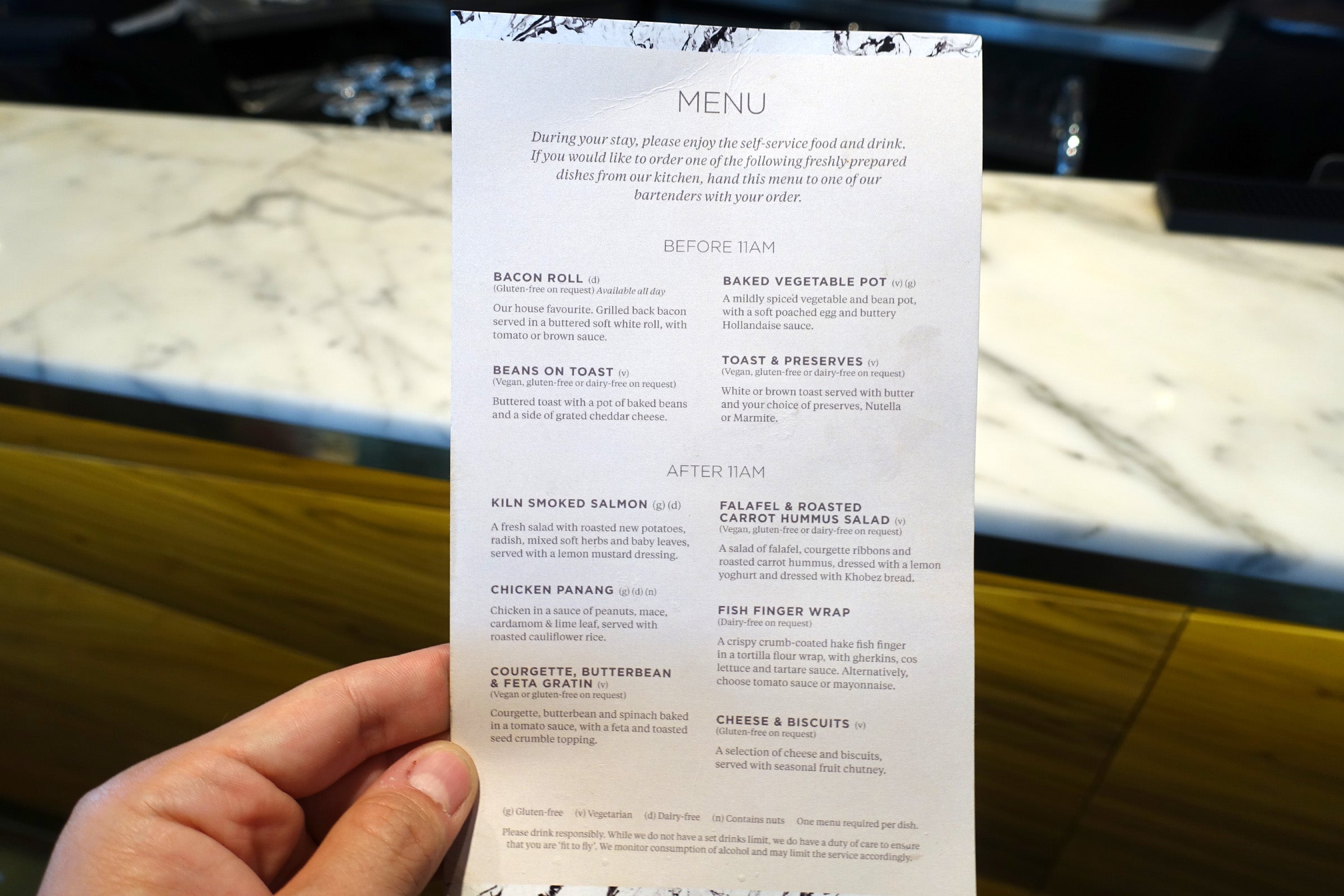 MENU

During your stay, please enjoy the self-service food and drink. If you would like to order one of the following freshly prepared dishes from our kitchen, hand this menu to one of our bartenders with your order.

BEFORE 11AM

BACON ROLL (d)
(Gluten-free on request) Available all day

Our house favourite. Grilled back bacon served in a buttered soft white roll, with tomato or brown sauce.

BEANS ON TOAST (v)
(Vegan, gluten-free or dairy-free on request)

Buttered toast with a pot of baked beans and a side of grated cheddar cheese.

BAKED VEGETABLE POT (v) (g)

A mildly spiced vegetable and bean pot, with a soft poached egg and buttery Hollandaise sauce.

TOAST & PRESERVES (v)
(Vegan, gluten-free or dairy-free on request)

White or brown toast served with butter and your choice of preserves, Nutella or Marmite.

AFTER 11AM

KILN SMOKED SALMON (g) (d)

A fresh salad with roasted new potatoes, radish, mixed soft herbs and baby leaves, served with a lemon mustard dressing.

CHICKEN PANANG (g) (d) (n)

Chicken in a sauce of peanuts, mace, cardamom & lime leaf, served with roasted cauliflower rice.

COURGETTE, BUTTERBEAN & FETA GRATIN (v)
(Vegan or gluten-free on request)

Courgette, butterbean and spinach baked in a tomato sauce, with a feta and toasted seed crumble topping.

FALAFEL & ROASTED CARROT HUMMUS SALAD (v)
(Vegan, gluten-free or dairy-free on request)

A salad of falafel, courgette ribbons and roasted carrot hummus, dressed with a lemon yoghurt and dressed with Khobez bread.

FISH FINGER WRAP
(Dairy-free on request)

A crispy crumb-coated hake fish finger in a tortilla flour wrap, with gherkins, cos lettuce and tartare sauce. Alternatively, choose tomato sauce or mayonnaise.

CHEESE & BISCUITS (v)
(Gluten-free on request)

A selection of cheese and biscuits, served with seasonal fruit chutney.

(g) Gluten-free (v) Vegetarian (d) Dairy-free (n) Contains nuts One menu required per dish.

Please drink responsibly. While we do not have a set drinks limit, we do have a duty of care to ensure that you are 'fit to fly'. We monitor consumption of alcohol and may limit the service accordingly.